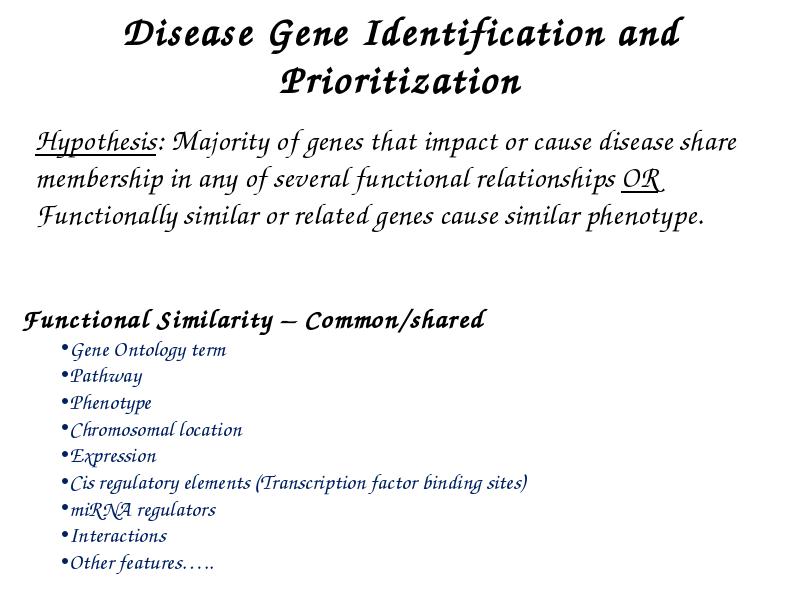 Disease Gene Identification and Prioritization

Hypothesis: Majority of genes that impact or cause disease share membership in any of several functional relationships OR Functionally similar or related genes cause similar phenotype.

Functional Similarity – Common/shared

•Gene Ontology term
•Pathway
•Phenotype
•Chromosomal location
•Expression
•Cis regulatory elements (Transcription factor binding sites)
•miRNA regulators
•Interactions
•Other features…..